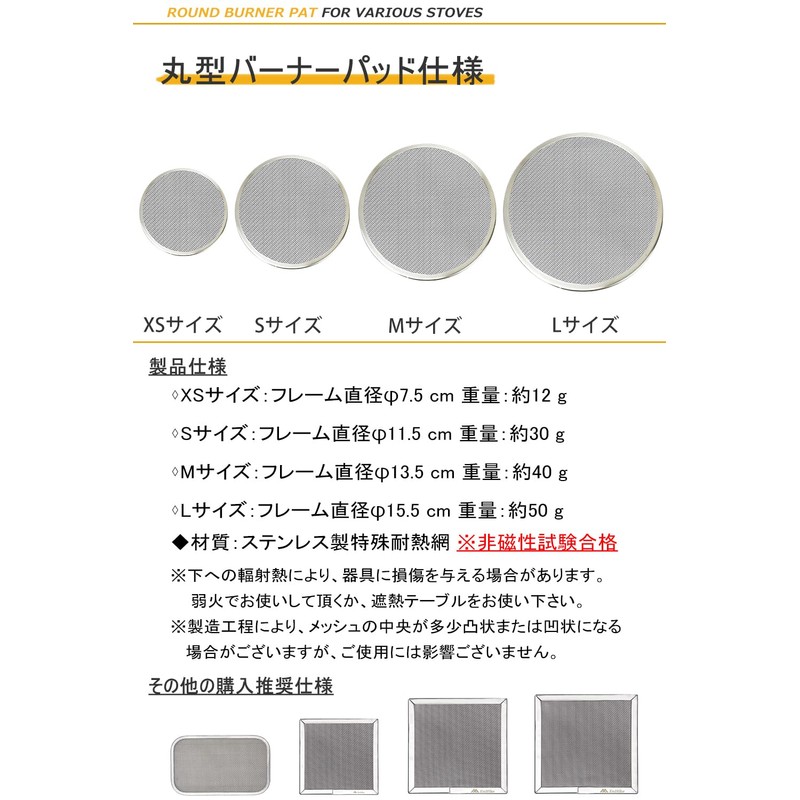 ROUND BURNER PAT FOR VARIOUS STOVES

丸型バーナーパッド仕様

XSサイズ　Sサイズ　Mサイズ　Lサイズ

製品仕様

◊XSサイズ：フレーム直径φ7.5 cm 重量：約12 g

◊Sサイズ：フレーム直径φ11.5 cm 重量：約30 g

◊Mサイズ：フレーム直径φ13.5 cm 重量：約40 g

◊Lサイズ：フレーム直径φ15.5 cm 重量：約50 g

◆材質：ステンレス製特殊耐熱網 ※非磁性試験合格

※下への輻射熱により、器具に損傷を与える場合があります。弱火でお使いして頂くか、遮熱テーブルをお使い下さい。

※製造工程により、メッシュの中央が多少凸状または凹状になる場合がございますが、ご使用には影響ございません。

その他の購入推奨仕様